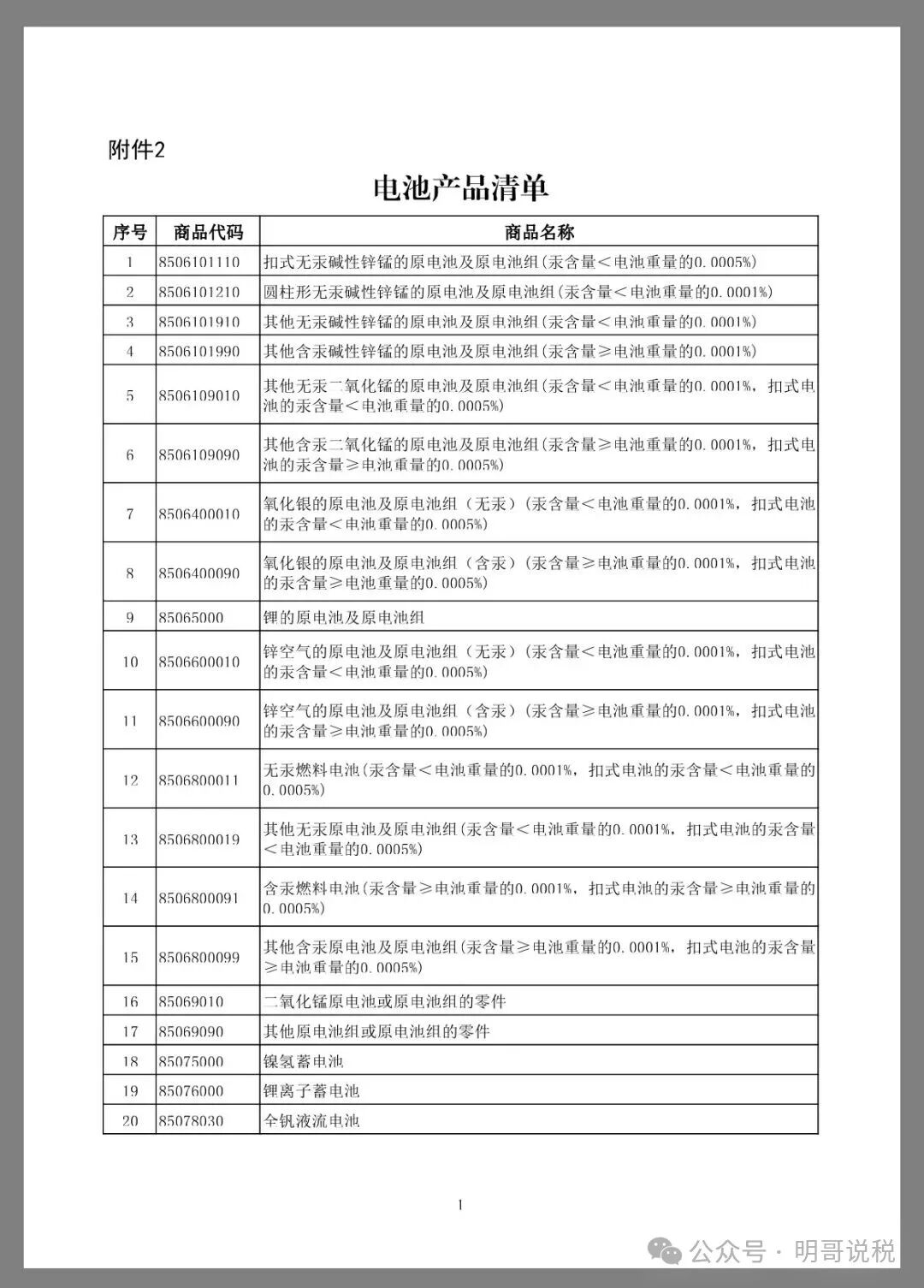 附件2

电池产品清单

| 序号 | 商品代码 | 商品名称 |
|---|---|---|
| 1 | 8506101110 | 扣式无汞碱性锌锰的原电池及原电池组(汞含量<电池重量的0.0005%) |
| 2 | 8506101210 | 圆柱形无汞碱性锌锰的原电池及原电池组(汞含量<电池重量的0.0001%) |
| 3 | 8506101910 | 其他无汞碱性锌锰的原电池及原电池组(汞含量<电池重量的0.0001%) |
| 4 | 8506101990 | 其他含汞碱性锌锰的原电池及原电池组(汞含量≥电池重量的0.0001%) |
| 5 | 8506109010 | 其他无汞二氧化锰的原电池及原电池组(汞含量<电池重量的0.0001%,扣式电池的汞含量<电池重量的0.0005%) |
| 6 | 8506109090 | 其他含汞二氧化锰的原电池及原电池组(汞含量≥电池重量的0.0001%,扣式电池的汞含量≥电池重量的0.0005%) |
| 7 | 8506400010 | 氧化银的原电池及原电池组(无汞)(汞含量<电池重量的0.0001%,扣式电池的汞含量<电池重量的0.0005%) |
| 8 | 8506400090 | 氧化银的原电池及原电池组(含汞)(汞含量≥电池重量的0.0001%,扣式电池的汞含量≥电池重量的0.0005%) |
| 9 | 85065000 | 锂的原电池及原电池组 |
| 10 | 8506600010 | 锌空气的原电池及原电池组(无汞)(汞含量<电池重量的0.0001%,扣式电池的汞含量<电池重量的0.0005%) |
| 11 | 8506600090 | 锌空气的原电池及原电池组(含汞)(汞含量≥电池重量的0.0001%,扣式电池的汞含量≥电池重量的0.0005%) |
| 12 | 8506800011 | 无汞燃料电池(汞含量<电池重量的0.0001%,扣式电池的汞含量<电池重量的0.0005%) |
| 13 | 8506800019 | 其他无汞原电池及原电池组(汞含量<电池重量的0.0001%,扣式电池的汞含量<电池重量的0.0005%) |
| 14 | 8506800091 | 含汞燃料电池(汞含量≥电池重量的0.0001%,扣式电池的汞含量≥电池重量的0.0005%) |
| 15 | 8506800099 | 其他含汞原电池及原电池组(汞含量≥电池重量的0.0001%,扣式电池的汞含量≥电池重量的0.0005%) |
| 16 | 85069010 | 二氧化锰原电池或原电池组的零件 |
| 17 | 85069090 | 其他原电池组或原电池组的零件 |
| 18 | 85075000 | 镍氢蓄电池 |
| 19 | 85076000 | 锂离子蓄电池 |
| 20 | 85078030 | 全钒液流电池 |

1

公众号 · 明哥说税